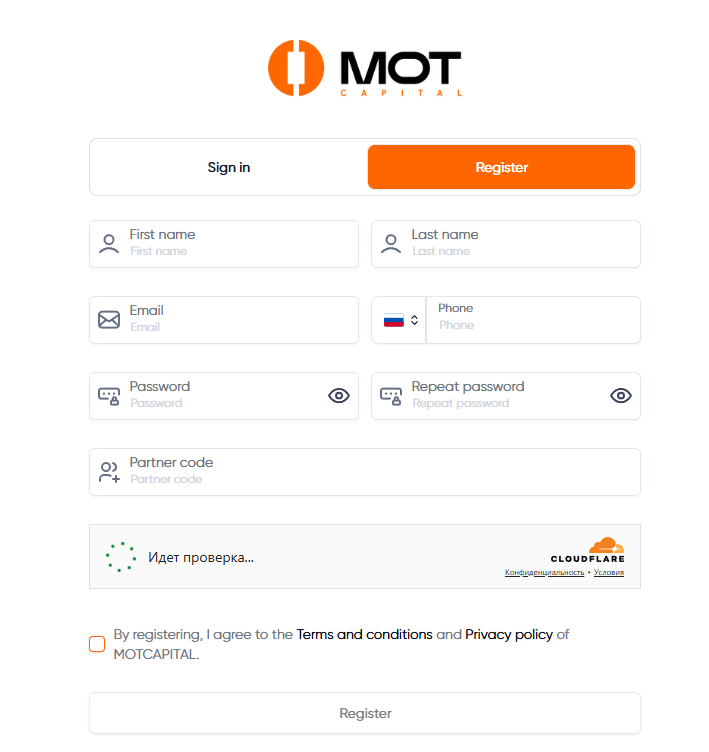 MOT
CAPITAL

Sign in
Register

First name
First name

Last name
Last name

Email
Email

Phone
Phone

Password
Password

Repeat password
Repeat password

Partner code
Partner code

Идет проверка...
CLOUDFLARE
Конфиденциальность • Условия

By registering, I agree to the Terms and conditions and Privacy policy of MOTCAPITAL.

Register